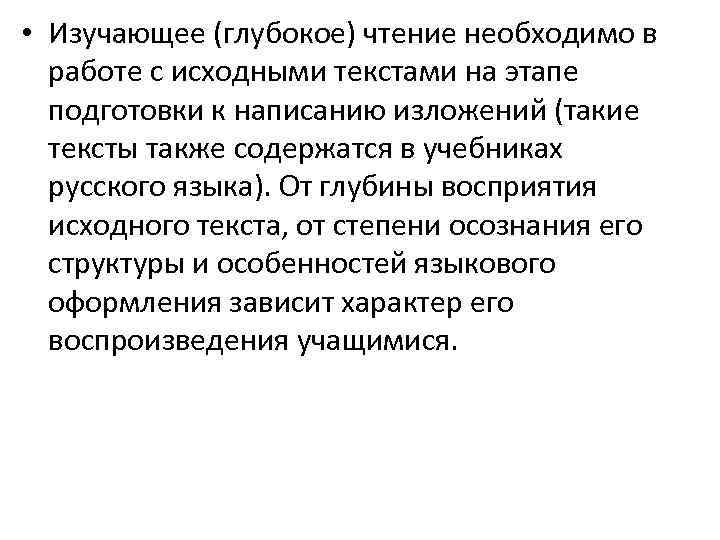 • Изучающее (глубокое) чтение необходимо в работе с исходными текстами на этапе подготовки к написанию изложений (такие тексты также содержатся в учебниках русского языка). От глубины восприятия исходного текста, от степени осознания его структуры и особенностей языкового оформления зависит характер его воспроизведения учащимися.